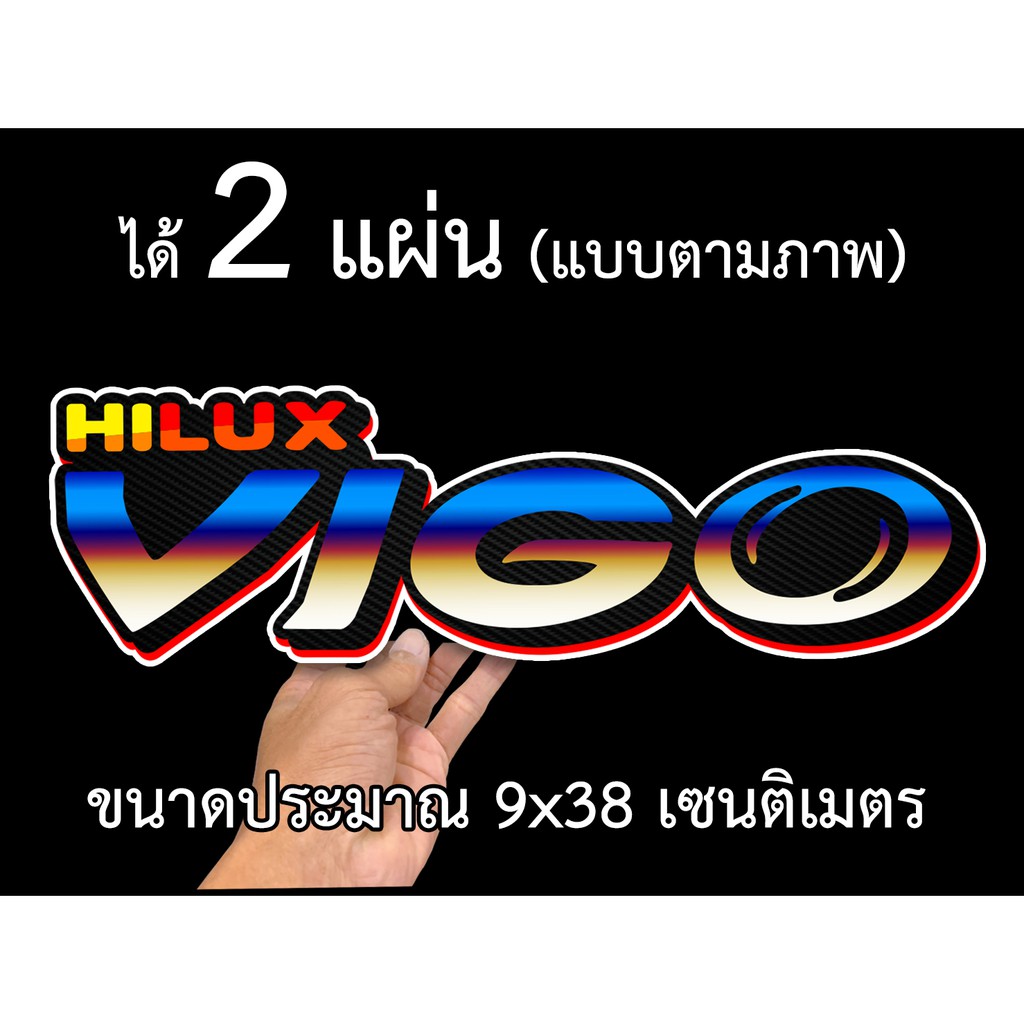 ได้ 2 แผ่น (แบบตามภาพ)

HILUX
VIGO

ขนาดประมาณ 9x38 เซนติเมตร